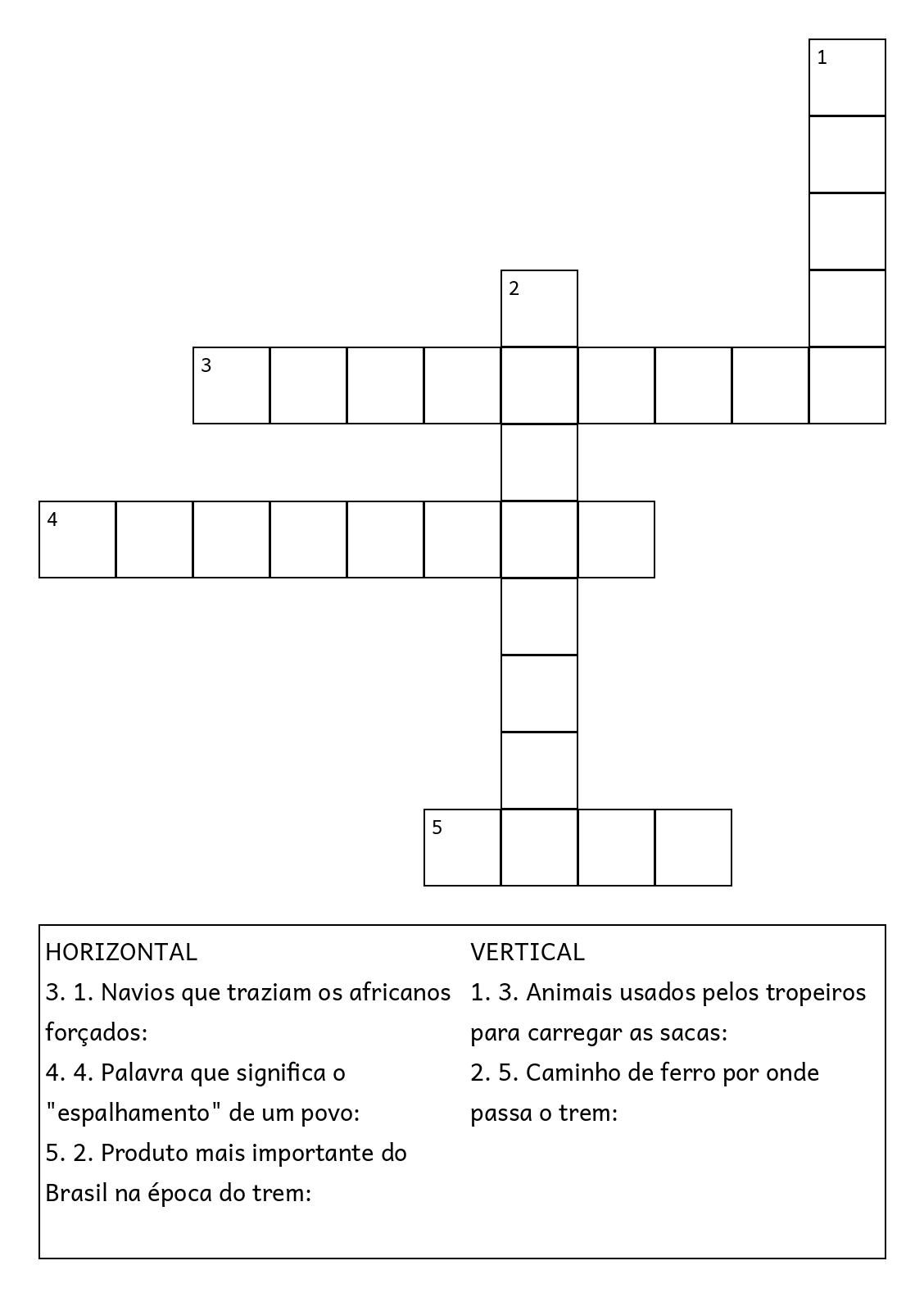 1

2

3

4

5

HORIZONTAL
3. 1. Navios que traziam os africanos forçados:
4. 4. Palavra que significa o "espalhamento" de um povo:
5. 2. Produto mais importante do Brasil na época do trem:

VERTICAL
1. 3. Animais usados pelos tropeiros para carregar as sacas:
2. 5. Caminho de ferro por onde passa o trem: